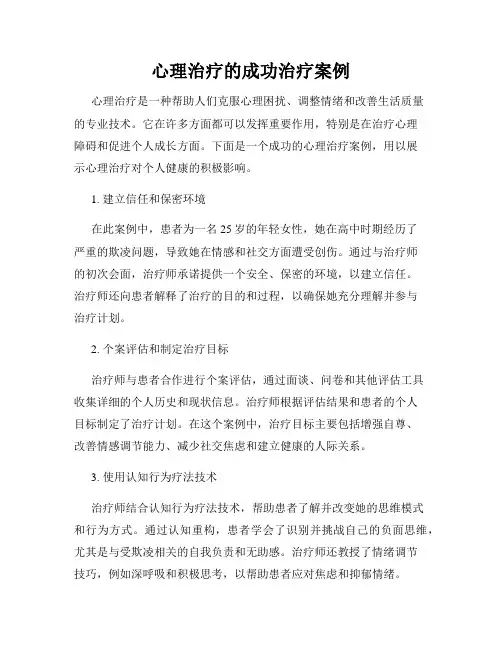 心理治疗的成功治疗案例

心理治疗是一种帮助人们克服心理困扰、调整情绪和改善生活质量的专业技术。它在许多方面都可以发挥重要作用，特别是在治疗心理障碍和促进个人成长方面。下面是一个成功的心理治疗案例，用以展示心理治疗对个人健康的积极影响。

1. 建立信任和保密环境

在此案例中，患者为一名 25 岁的年轻女性，她在高中时期经历了严重的欺凌问题，导致她在情感和社交方面遭受创伤。通过与治疗师的初次会面，治疗师承诺提供一个安全、保密的环境，以建立信任。治疗师还向患者解释了治疗的目的和过程，以确保她充分理解并参与治疗计划。

2. 个案评估和制定治疗目标

治疗师与患者合作进行个案评估，通过面谈、问卷和其他评估工具收集详细的个人历史和现状信息。治疗师根据评估结果和患者的个人目标制定了治疗计划。在这个案例中，治疗目标主要包括增强自尊、改善情感调节能力、减少社交焦虑和建立健康的人际关系。

3. 使用认知行为疗法技术

治疗师结合认知行为疗法技术，帮助患者了解并改变她的思维模式和行为方式。通过认知重构，患者学会了识别并挑战自己的负面思维，尤其是与受欺凌相关的自我负责和无助感。治疗师还教授了情绪调节技巧，例如深呼吸和积极思考，以帮助患者应对焦虑和抑郁情绪。